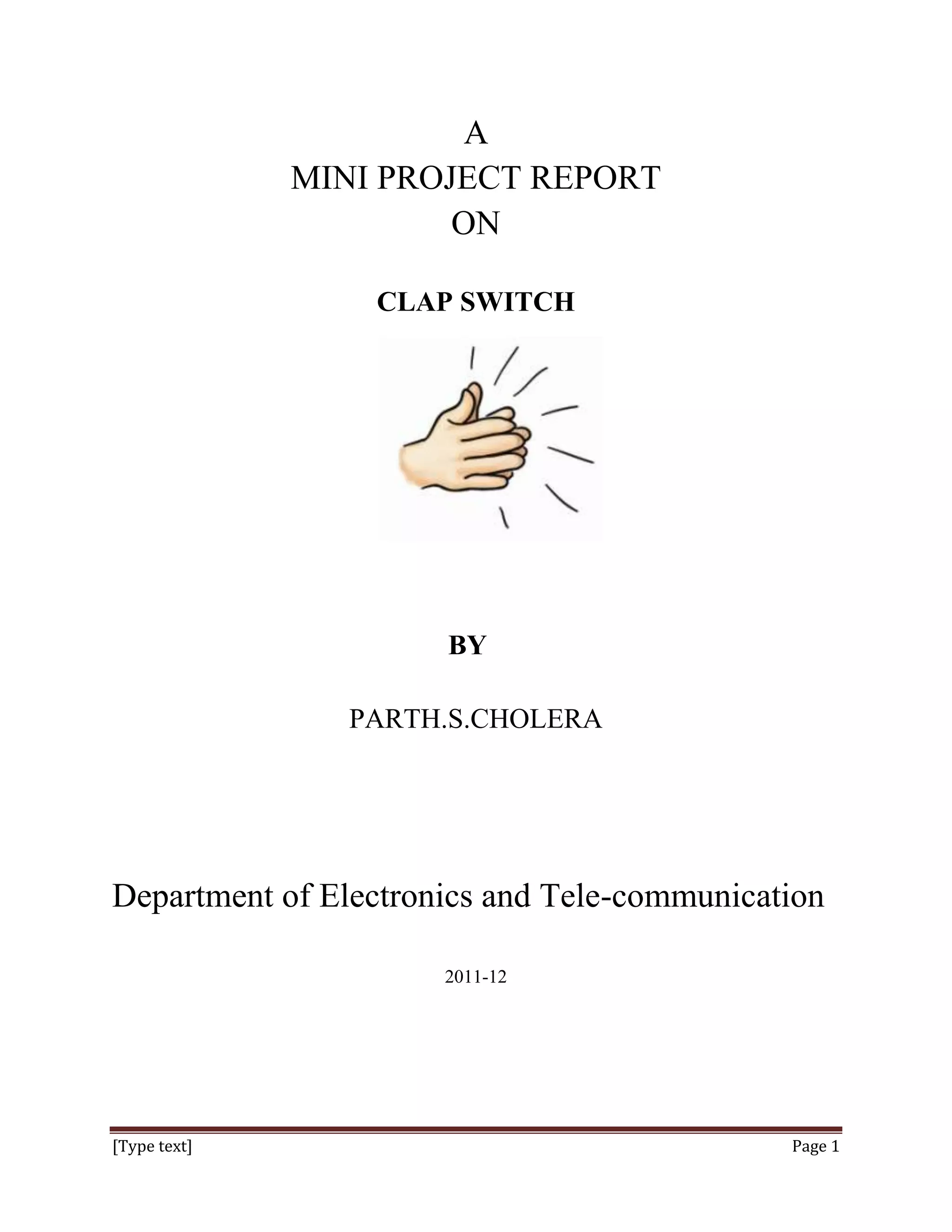 A
MINI PROJECT REPORT
ON

CLAP SWITCH

BY

PARTH.S.CHOLERA

Department of Electronics and Tele-communication

2011-12

[Type text] Page 1